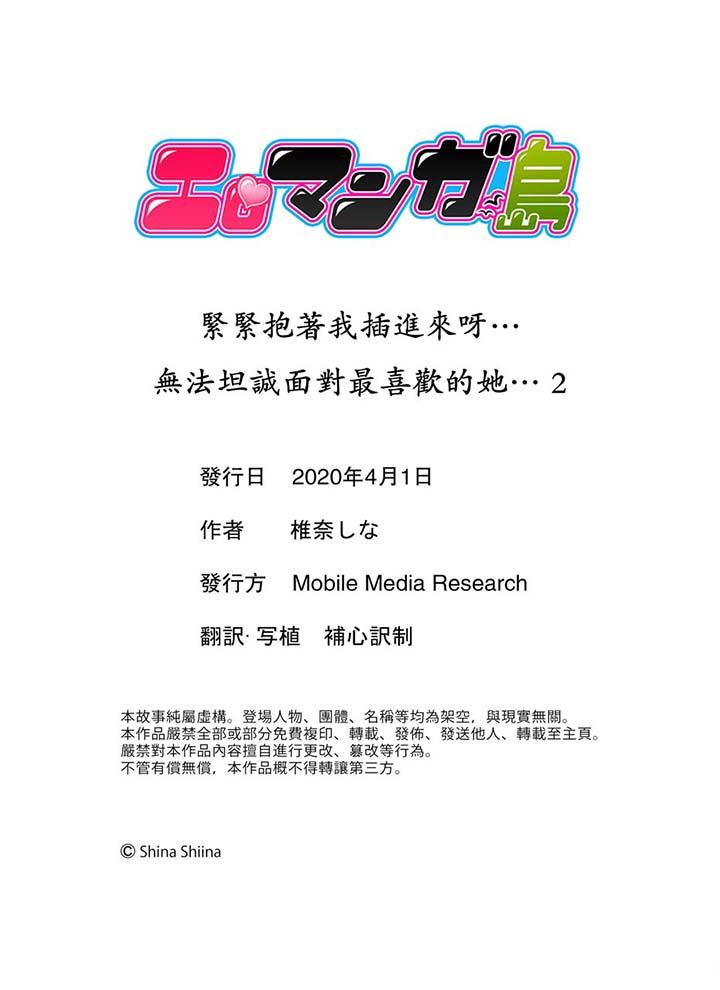 エロマンガ島

緊緊抱著我插進來呀…
無法坦誠面對最喜歡的她…2

發行日 2020年4月1日

作者 椎奈しな

發行方 Mobile Media Research

翻訳·写植 補心訳制

本故事純屬虛構。登場人物、團體、名稱等均為架空，與現實無關。
本作品嚴禁全部或部分免費複印、轉載、發佈、發送他人、轉載至主頁。
嚴禁對本作品內容擅自進行更改、篡改等行為。
不管有償無償，本作品概不得轉讓第三方。

© Shina Shiina